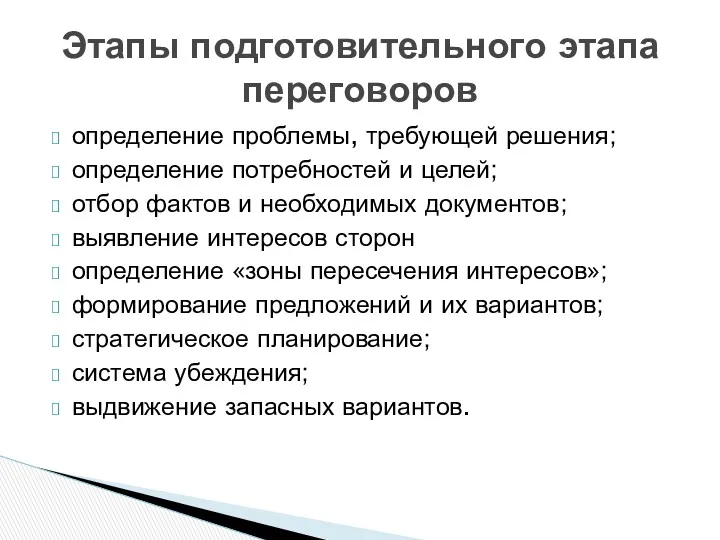 Этапы подготовительного этапа переговоров

определение проблемы, требующей решения;
определение потребностей и целей;
отбор фактов и необходимых документов;
выявление интересов сторон
определение «зоны пересечения интересов»;
формирование предложений и их вариантов;
стратегическое планирование;
система убеждения;
выдвижение запасных вариантов.